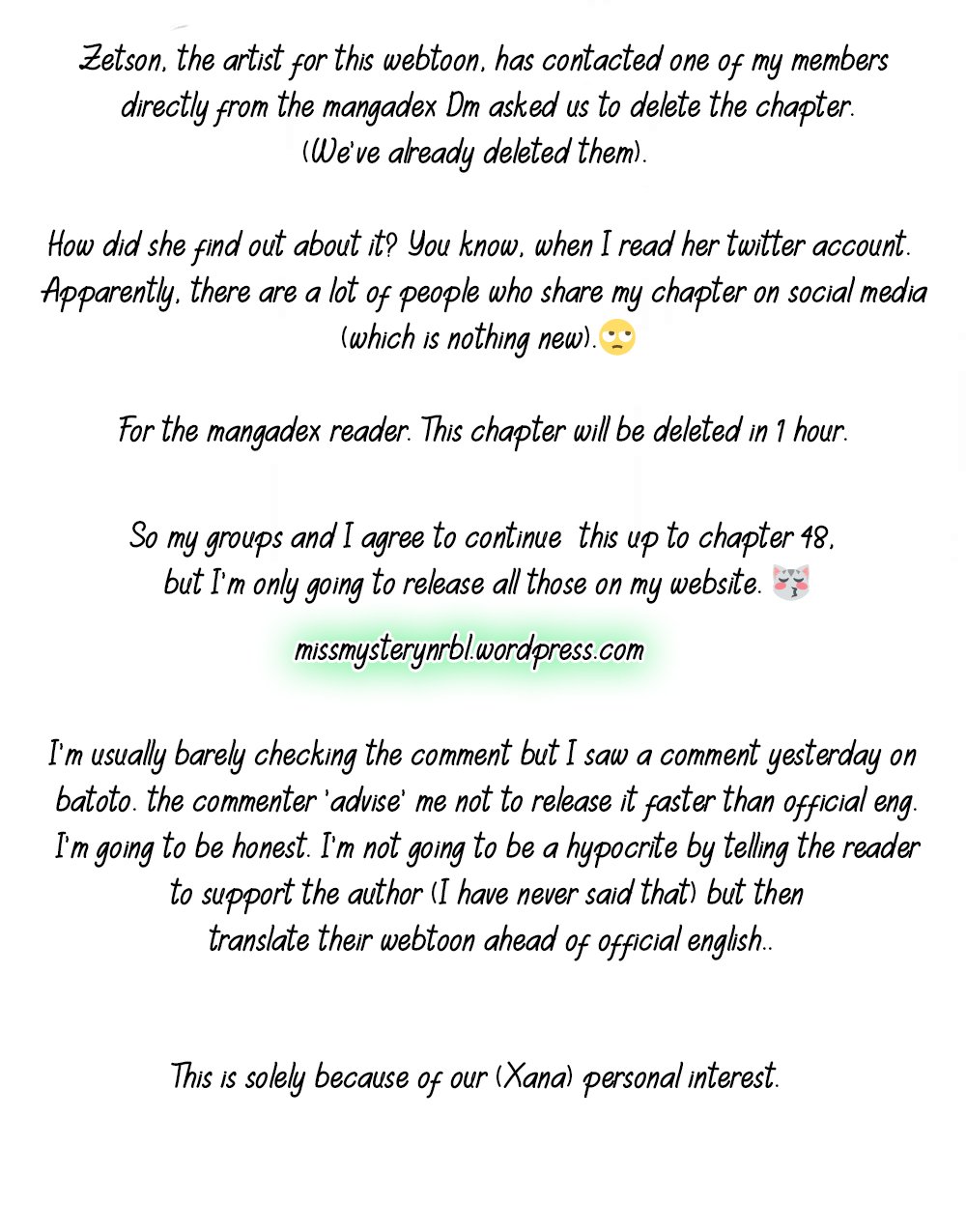 Zetson, the artist for this webtoon, has contacted one of my members directly from the mangadex Dm asked us to delete the chapter. (We've already deleted them).

How did she find out about it? You know, when I read her twitter account. Apparently, there are a lot of people who share my chapter on social media (which is nothing new).🙄

For the mangadex reader. This chapter will be deleted in 1 hour.

So my groups and I agree to continue this up to chapter 48, but I'm only going to release all those on my website. 😽

missmysterynrbl.wordpress.com

I'm usually barely checking the comment but I saw a comment yesterday on batoto. the commenter 'advise' me not to release it faster than official eng. I'm going to be honest. I'm not going to be a hypocrite by telling the reader to support the author (I have never said that) but then translate their webtoon ahead of official english..

This is solely because of our (Xana) personal interest.